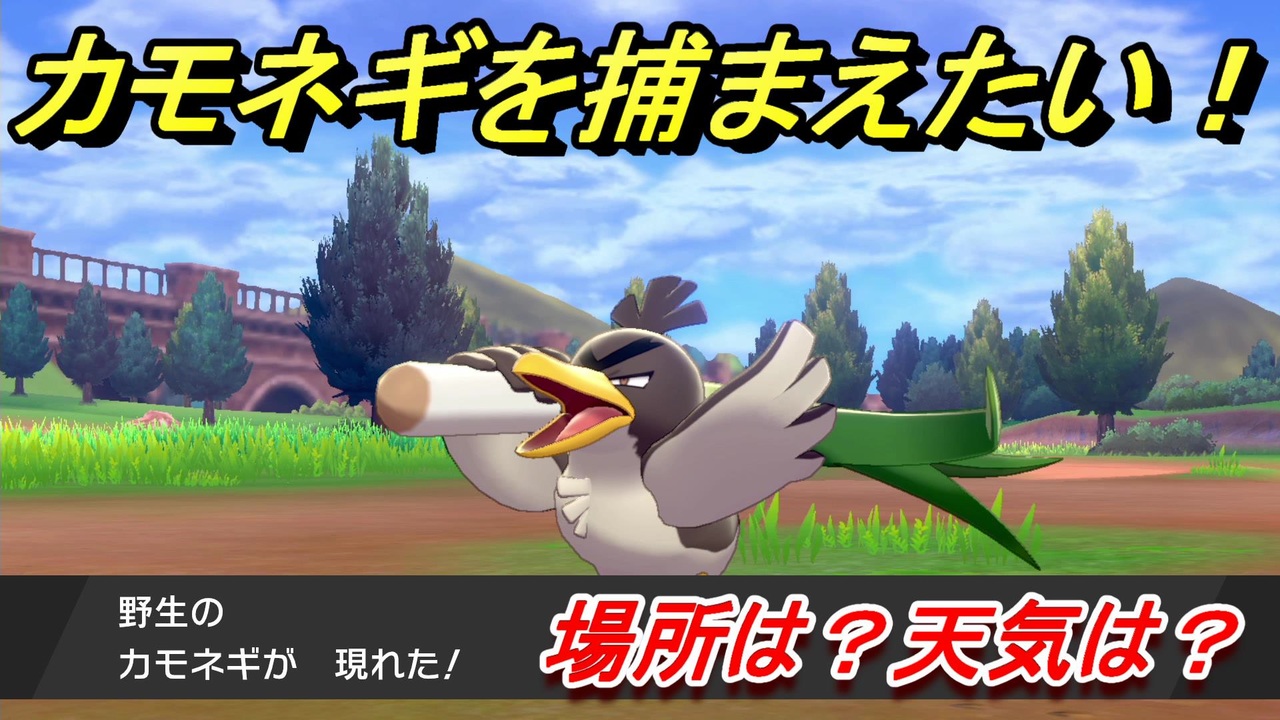 カモネギを捕まえたい！

野生の
カモネギが　現れた！

場所は？天気は？